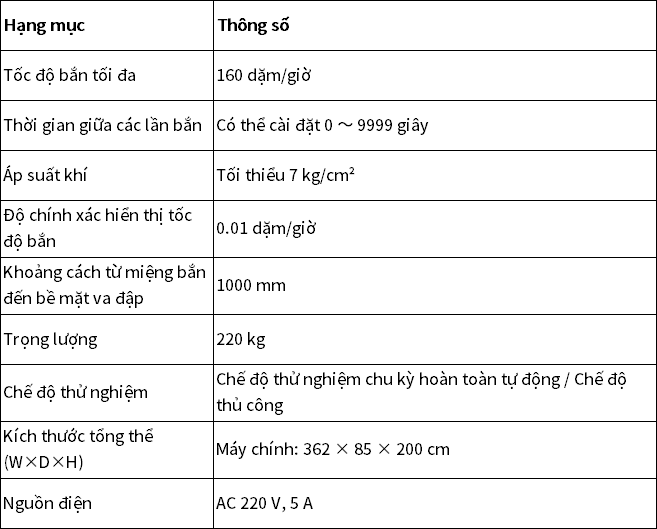 | Hạng mục | Thông số |
|---|---|
| Tốc độ bắn tối đa | 160 dặm/giờ |
| Thời gian giữa các lần bắn | Có thể cài đặt 0 ～ 9999 giây |
| Áp suất khí | Tối thiểu 7 kg/cm² |
| Độ chính xác hiển thị tốc độ bắn | 0.01 dặm/giờ |
| Khoảng cách từ miệng bắn đến bề mặt va đập | 1000 mm |
| Trọng lượng | 220 kg |
| Chế độ thử nghiệm | Chế độ thử nghiệm chu kỳ hoàn toàn tự động / Chế độ thủ công |
| Kích thước tổng thể (W×D×H) | Máy chính: 362 × 85 × 200 cm |
| Nguồn điện | AC 220 V, 5 A |